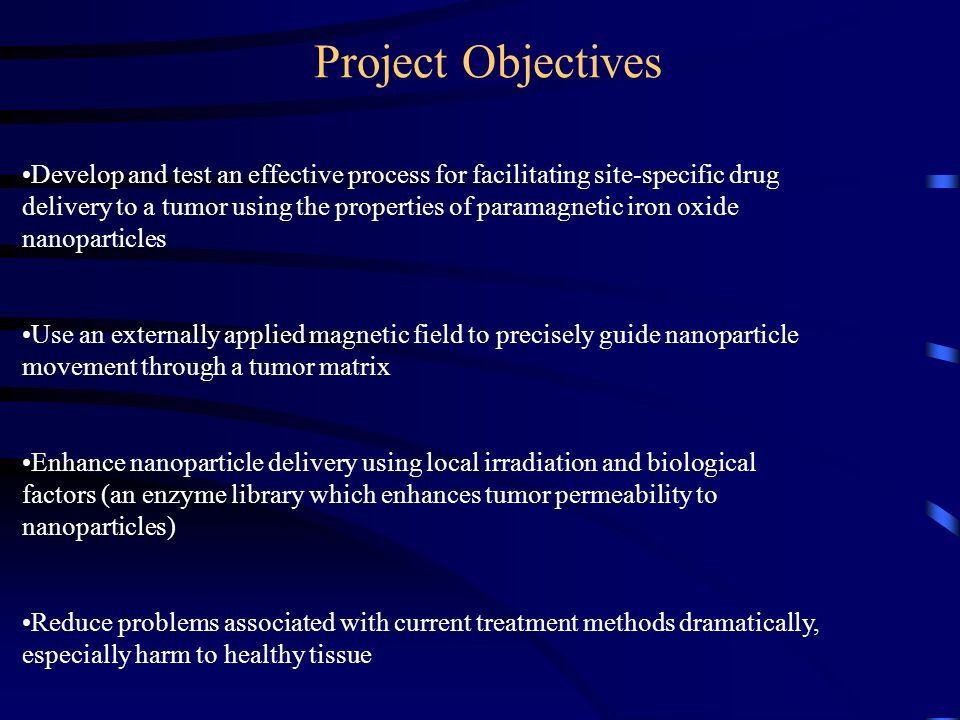 Project Objectives

•Develop and test an effective process for facilitating site-specific drug delivery to a tumor using the properties of paramagnetic iron oxide nanoparticles

•Use an externally applied magnetic field to precisely guide nanoparticle movement through a tumor matrix

•Enhance nanoparticle delivery using local irradiation and biological factors (an enzyme library which enhances tumor permeability to nanoparticles)

•Reduce problems associated with current treatment methods dramatically, especially harm to healthy tissue